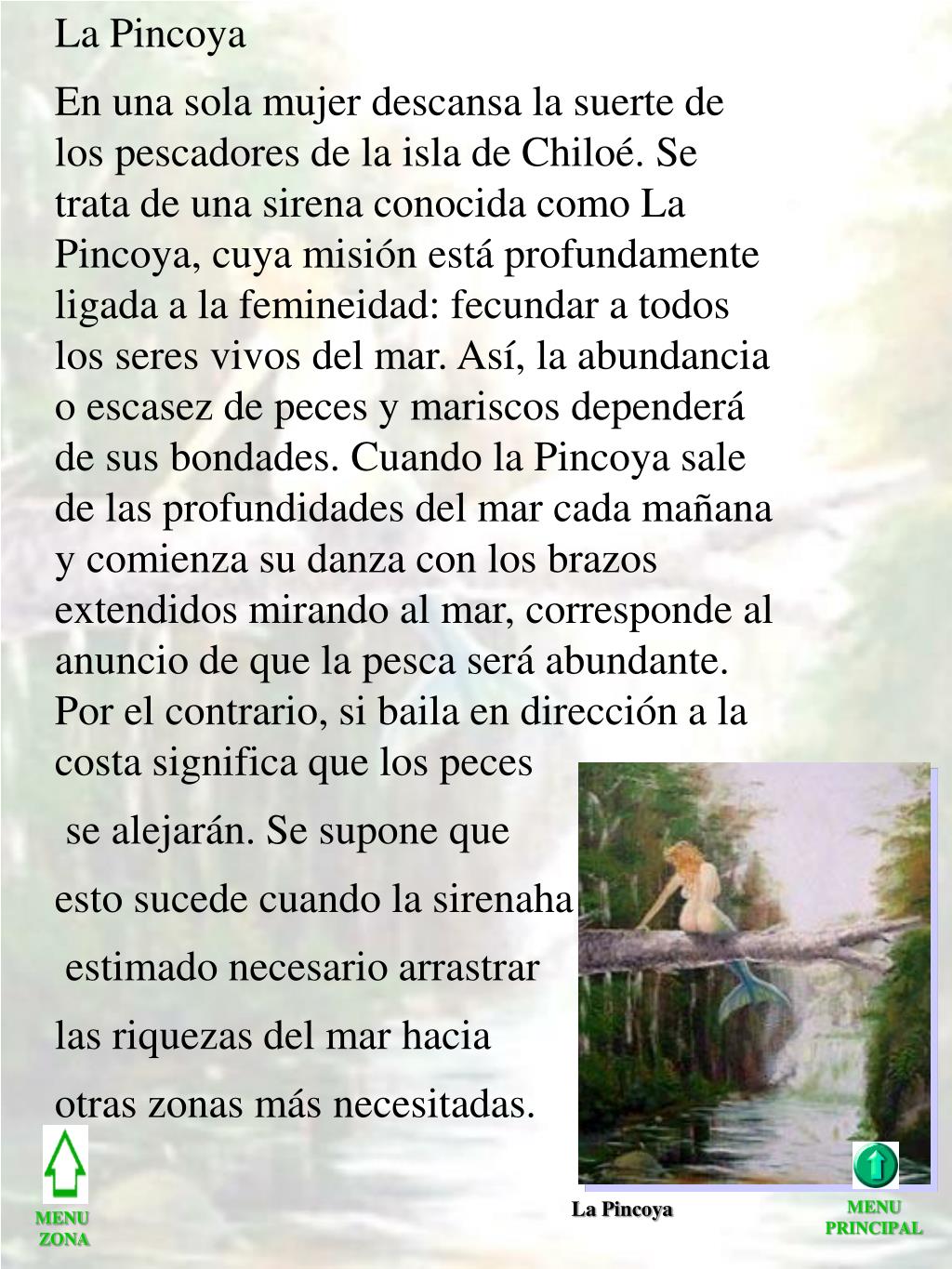 La Pincoya

En una sola mujer descansa la suerte de los pescadores de la isla de Chiloé. Se trata de una sirena conocida como La Pincoya, cuya misión está profundamente ligada a la femineidad: fecundar a todos los seres vivos del mar. Así, la abundancia o escasez de peces y mariscos dependerá de sus bondades. Cuando la Pincoya sale de las profundidades del mar cada mañana y comienza su danza con los brazos extendidos mirando al mar, corresponde al anuncio de que la pesca será abundante. Por el contrario, si baila en dirección a la costa significa que los peces

se alejarán. Se supone que

esto sucede cuando la sirenaha

estimado necesario arrastrar

las riquezas del mar hacia

otras zonas más necesitadas.

MENU
ZONA

La Pincoya

MENU
PRINCIPAL